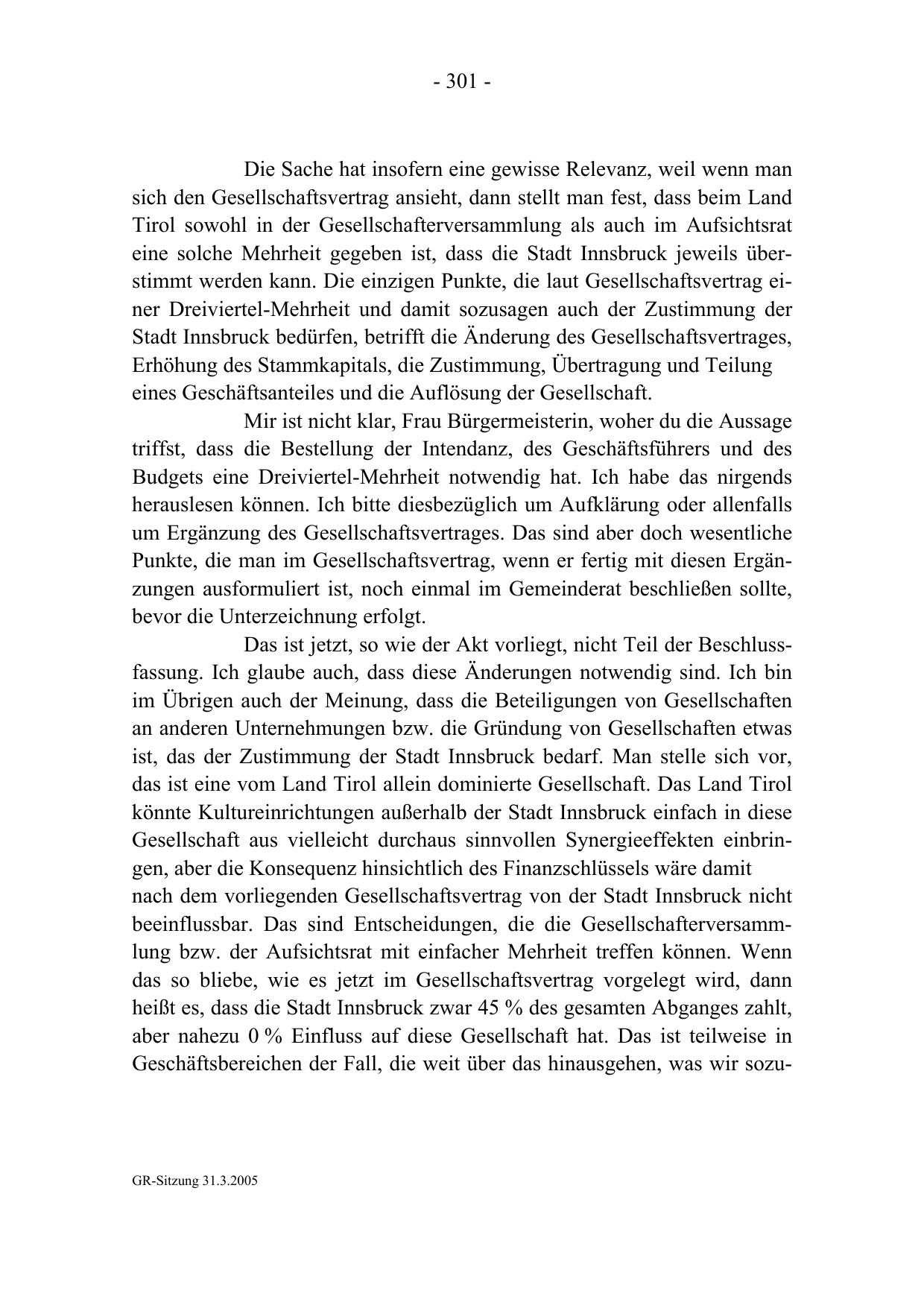 - 301 -

Die Sache hat insofern eine gewisse Relevanz, weil wenn man sich den Gesellschaftsvertrag ansieht, dann stellt man fest, dass beim Land Tirol sowohl in der Gesellschafterversammlung als auch im Aufsichtsrat eine solche Mehrheit gegeben ist, dass die Stadt Innsbruck jeweils überstimmt werden kann. Die einzigen Punkte, die laut Gesellschaftsvertrag einer Dreiviertel-Mehrheit und damit sozusagen auch der Zustimmung der Stadt Innsbruck bedürfen, betrifft die Änderung des Gesellschaftsvertrages, Erhöhung des Stammkapitals, die Zustimmung, Übertragung und Teilung eines Geschäftsanteiles und die Auflösung der Gesellschaft.

Mir ist nicht klar, Frau Bürgermeisterin, woher du die Aussage triffst, dass die Bestellung der Intendanz, des Geschäftsführers und des Budgets eine Dreiviertel-Mehrheit notwendig hat. Ich habe das nirgends herauslesen können. Ich bitte diesbezüglich um Aufklärung oder allenfalls um Ergänzung des Gesellschaftsvertrages. Das sind aber doch wesentliche Punkte, die man im Gesellschaftsvertrag, wenn er fertig mit diesen Ergänzungen ausformuliert ist, noch einmal im Gemeinderat beschließen sollte, bevor die Unterzeichnung erfolgt.

Das ist jetzt, so wie der Akt vorliegt, nicht Teil der Beschlussfassung. Ich glaube auch, dass diese Änderungen notwendig sind. Ich bin im Übrigen auch der Meinung, dass die Beteiligungen von Gesellschaften an anderen Unternehmungen bzw. die Gründung von Gesellschaften etwas ist, das der Zustimmung der Stadt Innsbruck bedarf. Man stelle sich vor, das ist eine vom Land Tirol allein dominierte Gesellschaft. Das Land Tirol könnte Kultureinrichtungen außerhalb der Stadt Innsbruck einfach in diese Gesellschaft aus vielleicht durchaus sinnvollen Synergieeffekten einbringen, aber die Konsequenz hinsichtlich des Finanzschlüssels wäre damit nach dem vorliegenden Gesellschaftsvertrag von der Stadt Innsbruck nicht beeinflussbar. Das sind Entscheidungen, die die Gesellschafterversammlung bzw. der Aufsichtsrat mit einfacher Mehrheit treffen können. Wenn das so bliebe, wie es jetzt im Gesellschaftsvertrag vorgelegt wird, dann heißt es, dass die Stadt Innsbruck zwar 45 % des gesamten Abganges zahlt, aber nahezu 0 % Einfluss auf diese Gesellschaft hat. Das ist teilweise in Geschäftsbereichen der Fall, die weit über das hinausgehen, was wir sozu-

GR-Sitzung 31.3.2005